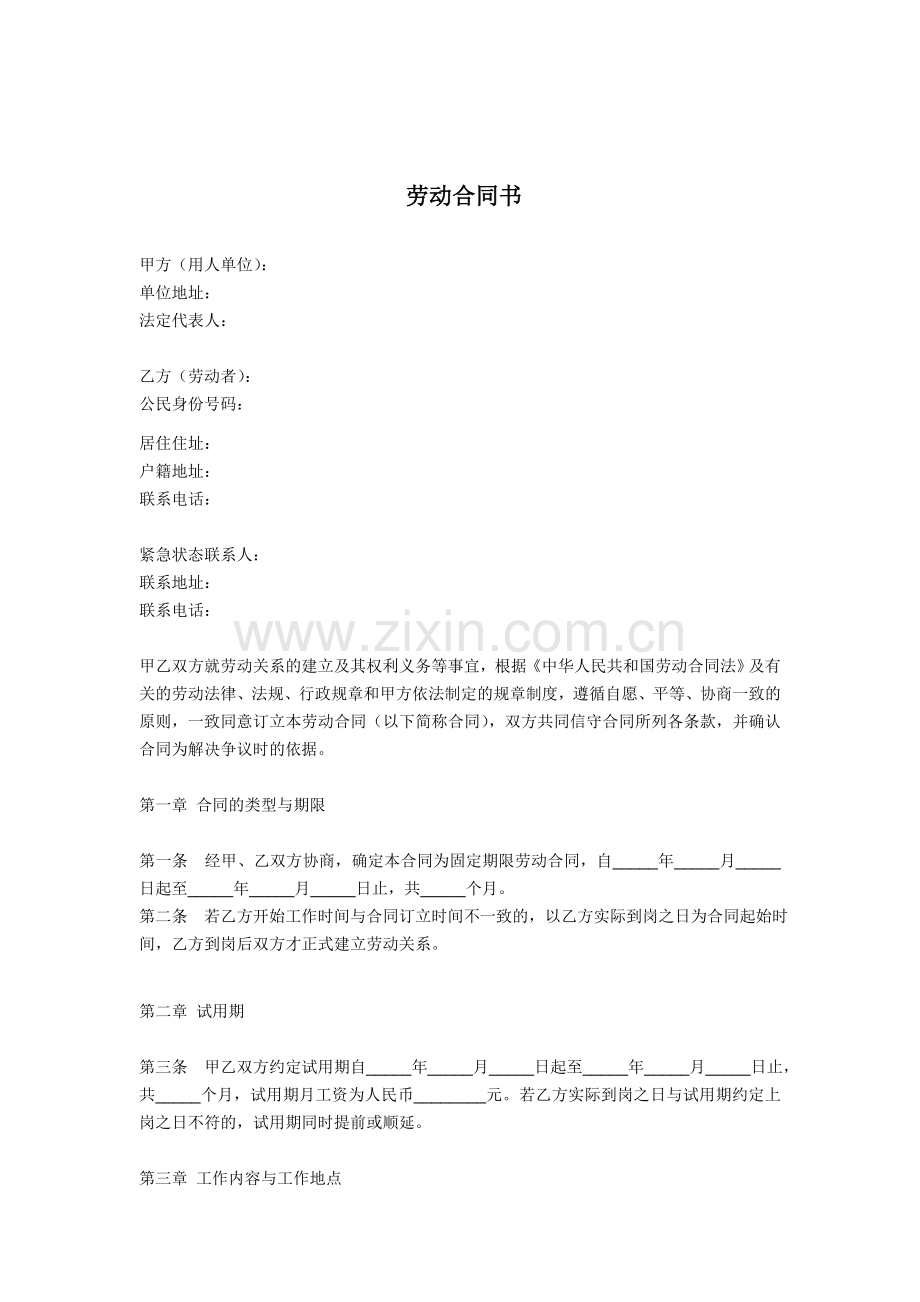 劳动合同书

甲方（用人单位）：
单位地址：
法定代表人：

乙方（劳动者）：
公民身份号码：

居住住址：
户籍地址：
联系电话：

紧急状态联系人：
联系地址：
联系电话：

甲乙双方就劳动关系的建立及其权利义务等事宜，根据《中华人民共和国劳动合同法》及有关的劳动法律、法规、行政规章和甲方依法制定的规章制度，遵循自愿、平等、协商一致的原则，一致同意订立本劳动合同（以下简称合同），双方共同信守合同所列各条款，并确认合同为解决争议时的依据。

第一章 合同的类型与期限

第一条 经甲、乙双方协商，确定本合同为固定期限劳动合同，自____年____月____日起至____年____月____日止，共____个月。
第二条 若乙方开始工作时间与合同订立时间不一致的，以乙方实际到岗之日为合同起始时间，乙方到岗后双方才正式建立劳动关系。

第二章 试用期

第三条 甲乙双方约定试用期自____年____月____日起至____年____月____日止，共____个月，试用期月工资为人民币____元。若乙方实际到岗之日与试用期约定上岗之日不符的，试用期同时提前或顺延。

第三章 工作内容与工作地点

www.zixin.com.cn